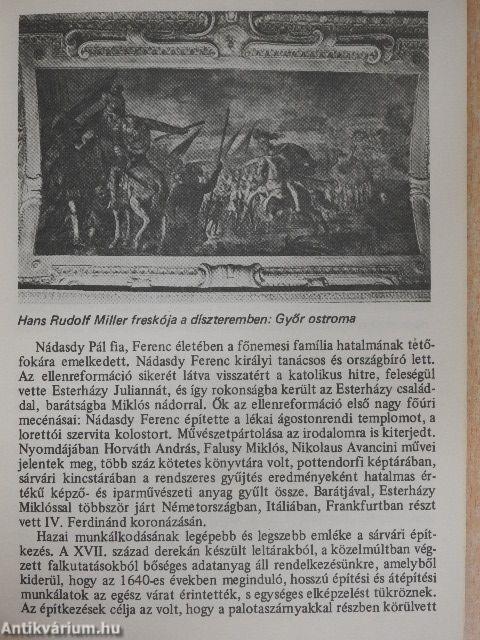 Hans Rudolf Miller freskója a díszteremben: Győr ostroma

Nádasdy Pál fia, Ferenc életében a főnemesi família hatalmának tetőfokára emelkedett. Nádasdy Ferenc királyi tanácsos és országbíró lett. Az ellenreformáció sikerét látva visszatért a katolikus hitre, feleségül vette Esterházy Juliannát, és így rokonságba került az Esterházy családdal, barátságba Miklós nádorral. Ők az ellenreformáció első nagy főúri mecénásai: Nádasdy Ferenc építette a lékai ágostonrendi templomot, a lorettói szervita kolostort. Művészetpártolása az irodalomra is kiterjedt. Nyomdájában Horváth András, Falusy Miklós, Nikolaus Avancini művei jelentek meg, több száz kötetes könyvtára volt, pottendorfi képtárában, sárvári kincstárában a rendszeres gyűjtés eredményeként hatalmas értékű képző- és iparművészeti anyag gyűlt össze. Barátjával, Esterházy Miklóssal többször járt Németországban, Itáliában, Frankfurtban részt vett IV. Ferdinánd koronázásán.

Hazai munkálkodásának legépebb és legszebb emléke a sárvári építkezés. A XVII. század derekán készült leltárakból, a közelmúltban végzett falkutatásokból bőséges adatanyag áll rendelkezésünkre, amelyből kiderül, hogy az 1640-es években meginduló, hosszú építési és átépítési munkálatok az egész várat érintették, s egységes elképzelést tükröznek. Az építkezések célja az volt, hogy a palotaszárnyakkal részben körülvett

Antikvárium.hu